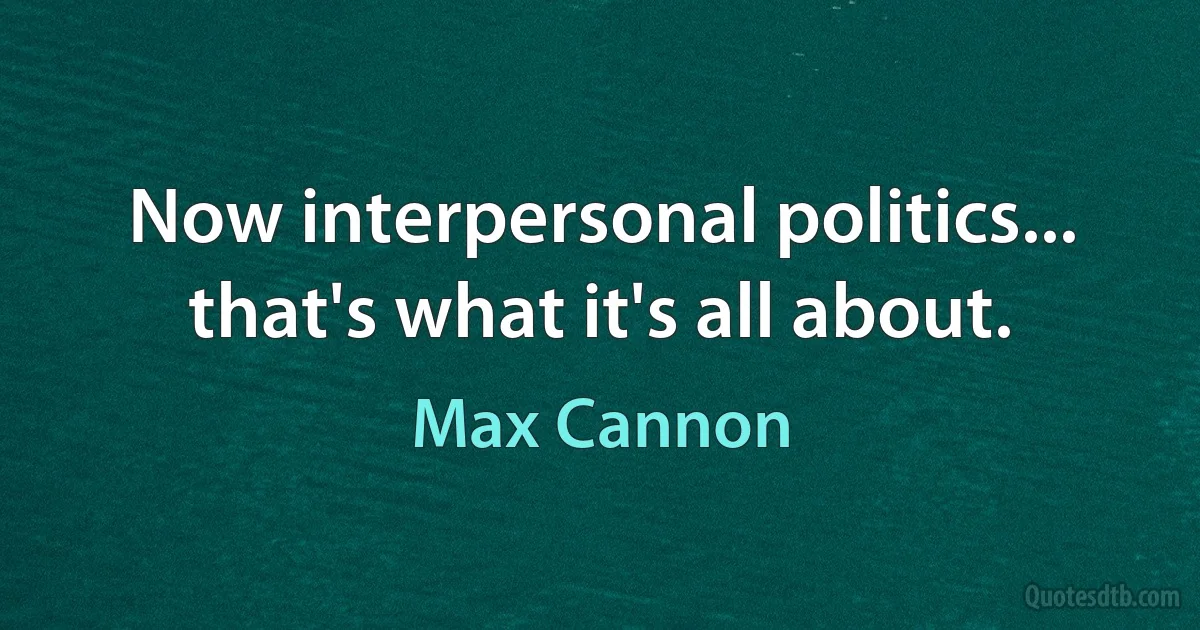 Now interpersonal politics... that's what it's all about.

Max Cannon

Quotesdtb.com